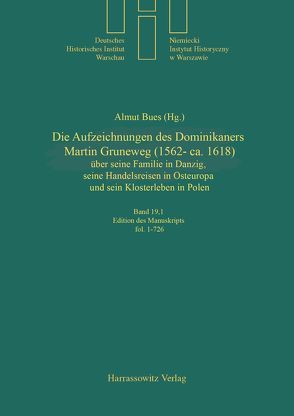 Deutsches Historisches Institut Warschau

Niemiecki Instytut Historyczny w Warszawie

Almut Bues (Hg.)

Die Aufzeichnungen des Dominikaners Martin Gruneweg (1562- ca. 1618) über seine Familie in Danzig, seine Handelsreisen in Osteuropa und sein Klosterleben in Polen

Band 19,1
Edition des Manuskripts
fol. 1-726

Harrassowitz Verlag